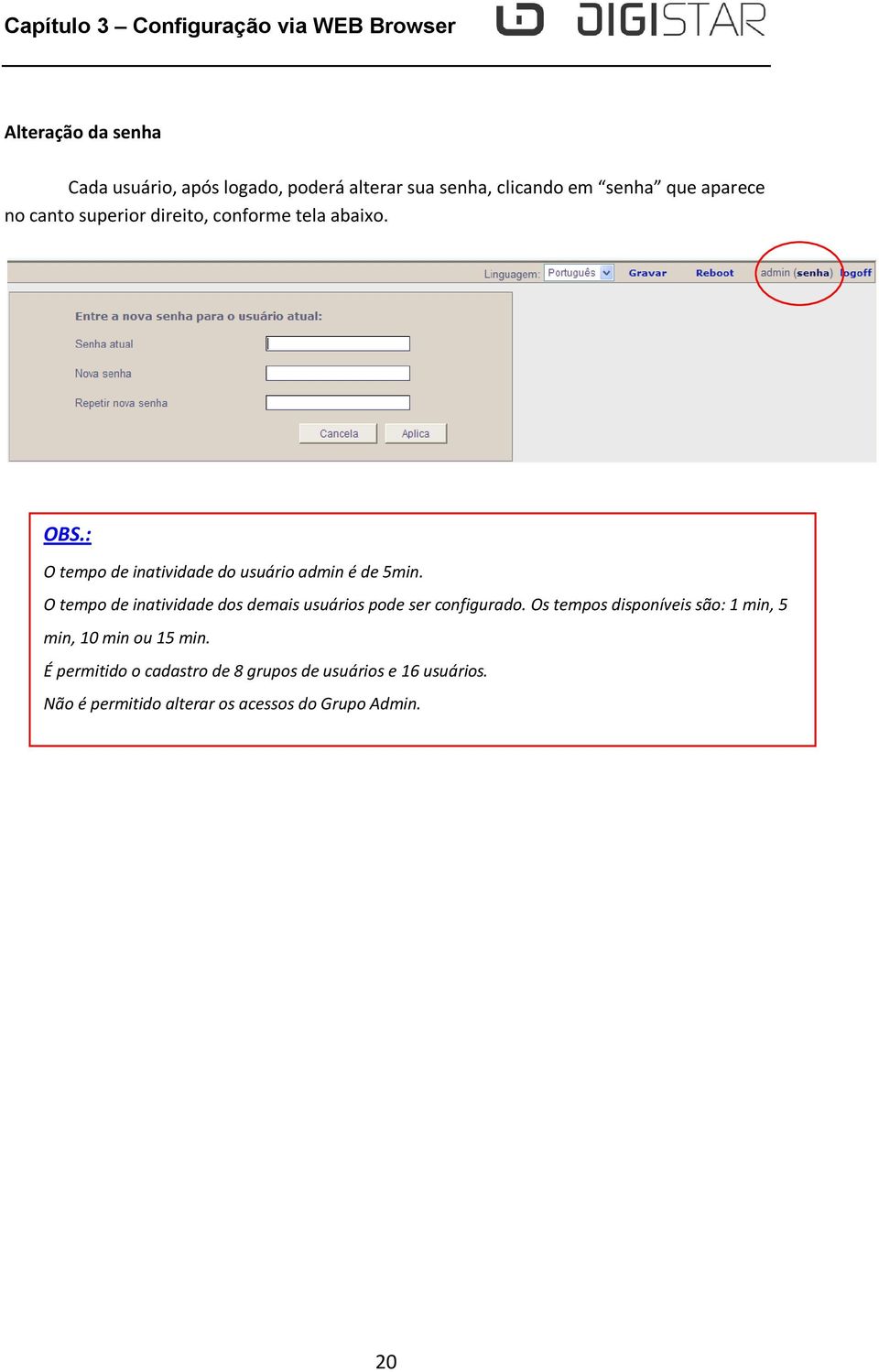 Capítulo 3 – Configuração via WEB Browser DIGISTAR

Alteração da senha

Cada usuário, após logado, poderá alterar sua senha, clicando em “senha” que aparece no canto superior direito, conforme tela abaixo.

Linguagem: Português Gravar Reboot admin (senha) logoff

Entre a nova senha para o usuário atual:

Senha atual

Nova senha

Repetir nova senha

Cancela Aplica

OBS.:

O tempo de inatividade do usuário admin é de 5min.

O tempo de inatividade dos demais usuários pode ser configurado. Os tempos disponíveis são: 1 min, 5 min, 10 min ou 15 min.

É permitido o cadastro de 8 grupos de usuários e 16 usuários.

Não é permitido alterar os acessos do Grupo Admin.

20